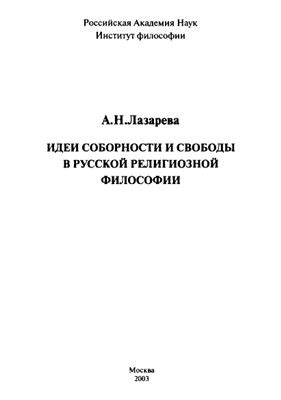 Российская Академия Наук
Институт философии

А.Н.Лазарева

ИДЕИ СОБОРНОСТИ И СВОБОДЫ В РУССКОЙ РЕЛИГИОЗНОЙ ФИЛОСОФИИ

Москва
2003